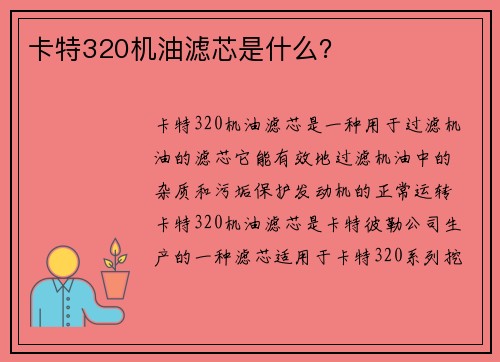 卡特320机油滤芯是什么?

卡特320机油滤芯是一种用于过滤机油的滤芯它能有效地过滤机油中的杂质和污垢保护发动机的正常运转卡特320机油滤芯是卡特彼勒公司生产的一种滤芯适用于卡特320系列挖